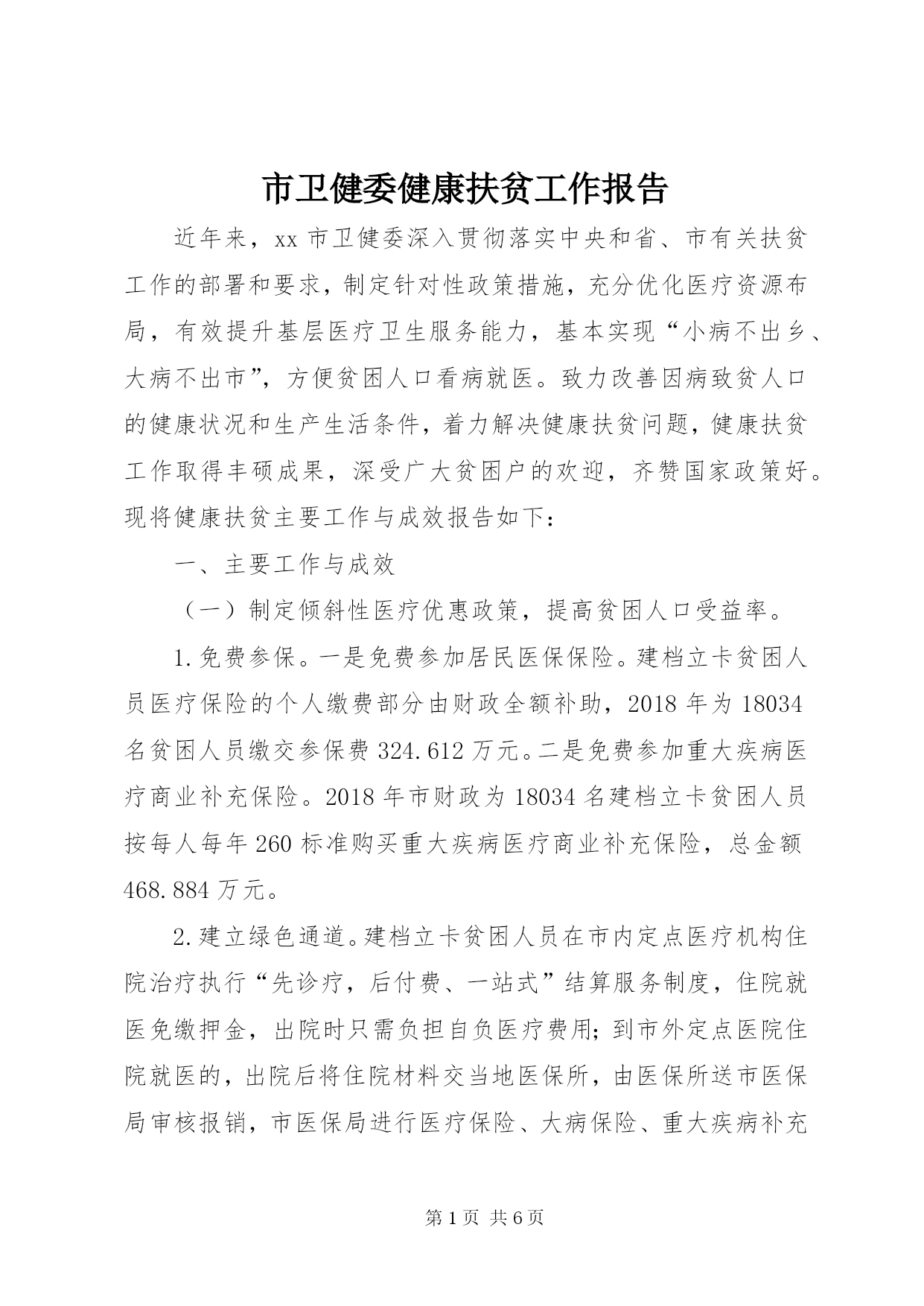 市卫健委健康扶贫工作报告

近年来，xx 市卫健委深入贯彻落实中央和省、市有关扶贫工作的部署和要求，制定针对性政策措施，充分优化医疗资源布局，有效提升基层医疗卫生服务能力，基本实现“小病不出乡、大病不出市”，方便贫困人口看病就医。致力改善因病致贫人口的健康状况和生产生活条件，着力解决健康扶贫问题，健康扶贫工作取得丰硕成果，深受广大贫困户的欢迎，齐赞国家政策好。现将健康扶贫主要工作与成效报告如下：

一、主要工作与成效

（一）制定倾斜性医疗优惠政策，提高贫困人口受益率。

1.免费参保。一是免费参加居民医保保险。建档立卡贫困人员医疗保险的个人缴费部分由财政全额补助，2018 年为 18034 名贫困人员缴交参保费 324.612 万元。二是免费参加重大疾病医疗商业补充保险。2018 年市财政为 18034 名建档立卡贫困人员按每人每年 260 标准购买重大疾病医疗商业补充保险，总金额 468.884 万元。

2.建立绿色通道。建档立卡贫困人员在市内定点医疗机构住院治疗执行“先诊疗，后付费、一站式”结算服务制度，住院就医免缴押金，出院时只需负担自负医疗费用；到市外定点医院住院就医的，出院后将住院材料交当地医保所，由医保所送市医保局审核报销，市医保局进行医疗保险、大病保险、重大疾病补充

第 1 页 共 6 页